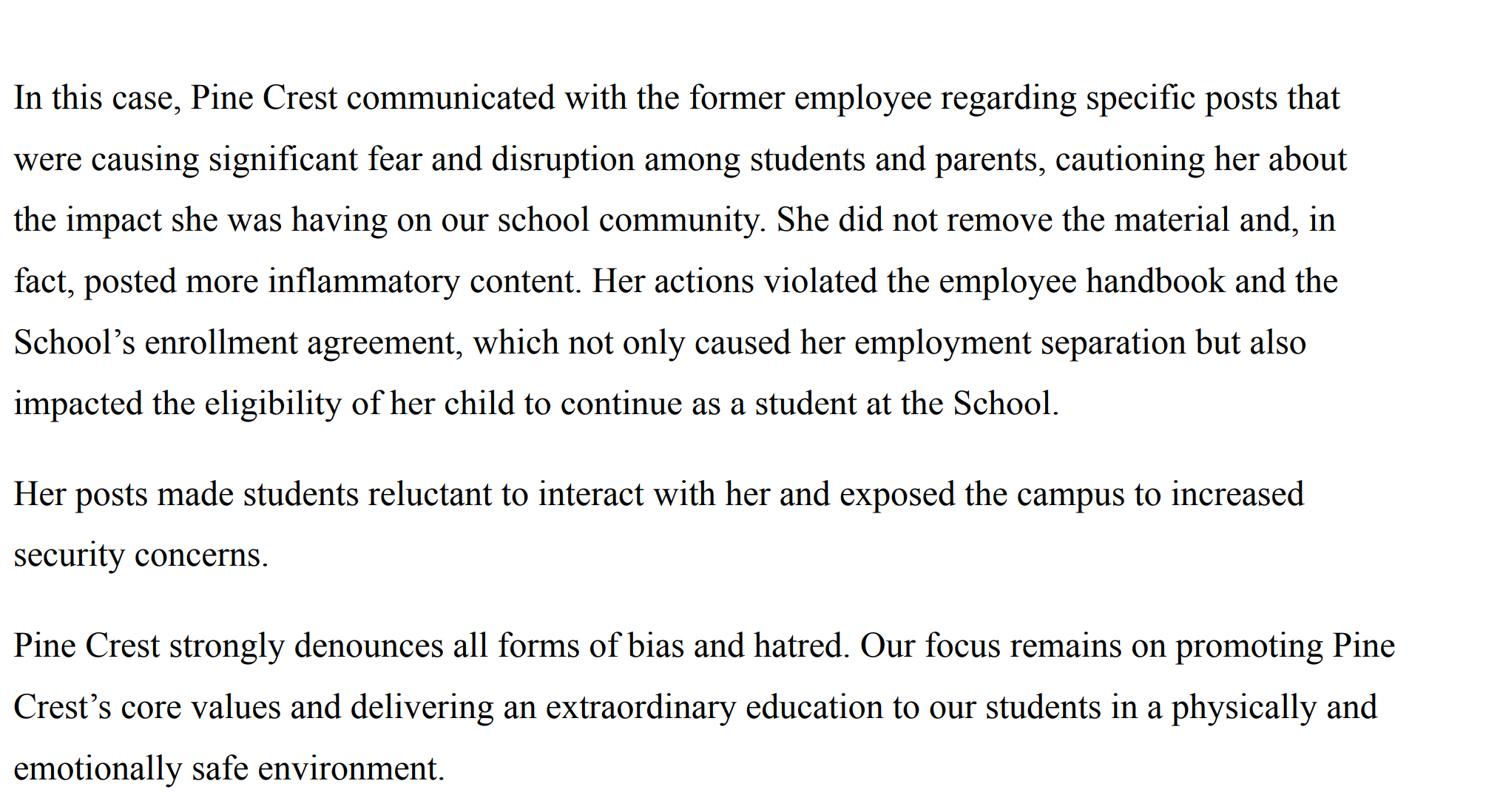 In this case, Pine Crest communicated with the former employee regarding specific posts that were causing significant fear and disruption among students and parents, cautioning her about the impact she was having on our school community. She did not remove the material and, in fact, posted more inflammatory content. Her actions violated the employee handbook and the School’s enrollment agreement, which not only caused her employment separation but also impacted the eligibility of her child to continue as a student at the School.

Her posts made students reluctant to interact with her and exposed the campus to increased security concerns.

Pine Crest strongly denounces all forms of bias and hatred. Our focus remains on promoting Pine Crest’s core values and delivering an extraordinary education to our students in a physically and emotionally safe environment.